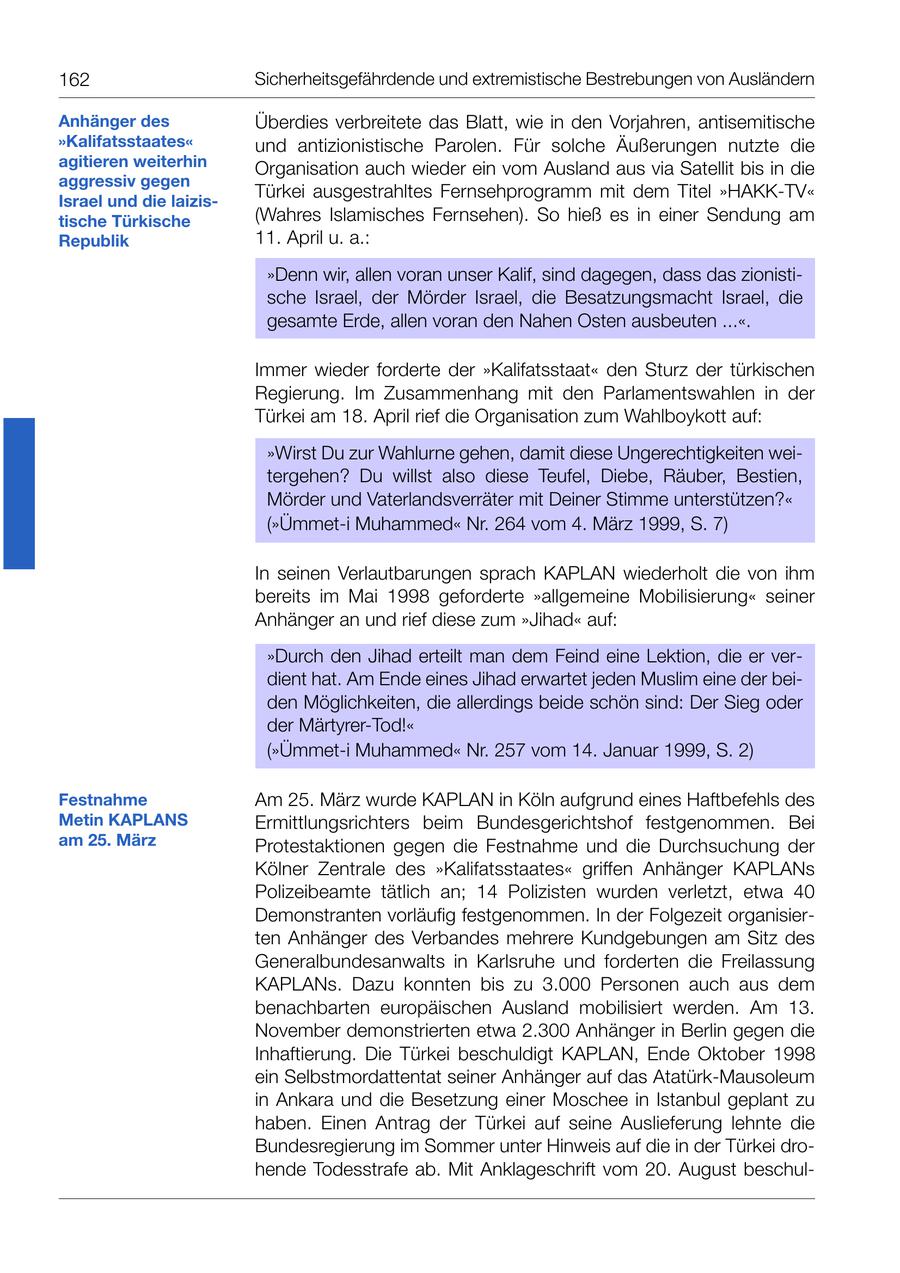 162 Sicherheitsgefährdende und extremistische Bestrebungen von Ausländern

Anhänger des »Kalifatsstaates« agitieren weiterhin aggressiv gegen Israel und die laizistische Türkische Republik

Überdies verbreitete das Blatt, wie in den Vorjahren, antisemitische und antizionistische Parolen. Für solche Äußerungen nutzte die Organisation auch wieder ein vom Ausland aus via Satellit bis in die Türkei ausgestrahltes Fernsehprogramm mit dem Titel »HAKK-TV« (Wahres Islamisches Fernsehen). So hieß es in einer Sendung am 11. April u. a.:

»Denn wir, allen voran unser Kalif, sind dagegen, dass das zionistische Israel, der Mörder Israel, die Besatzungsmacht Israel, die gesamte Erde, allen voran den Nahen Osten ausbeuten ...«.

Immer wieder forderte der »Kalifatsstaat« den Sturz der türkischen Regierung. Im Zusammenhang mit den Parlamentswahlen in der Türkei am 18. April rief die Organisation zum Wahlboykott auf:

»Wirst Du zur Wahlurne gehen, damit diese Ungerechtigkeiten weitergehen? Du willst also diese Teufel, Diebe, Räuber, Bestien, Mörder und Vaterlandsverräter mit Deiner Stimme unterstützen?«
(»Ümmet-i Muhammed« Nr. 264 vom 4. März 1999, S. 7)

In seinen Verlautbarungen sprach KAPLAN wiederholt die von ihm bereits im Mai 1998 geforderte »allgemeine Mobilisierung« seiner Anhänger an und rief diese zum »Jihad« auf:

»Durch den Jihad erteilt man dem Feind eine Lektion, die er verdient hat. Am Ende eines Jihad erwartet jeden Muslim eine der beiden Möglichkeiten, die allerdings beide schön sind: Der Sieg oder der Märtyrer-Tod!«
(»Ümmet-i Muhammed« Nr. 257 vom 14. Januar 1999, S. 2)

Festnahme Metin KAPLANS am 25. März

Am 25. März wurde KAPLAN in Köln aufgrund eines Haftbefehls des Ermittlungsrichters beim Bundesgerichtshof festgenommen. Bei Protestaktionen gegen die Festnahme und die Durchsuchung der Kölner Zentrale des »Kalifatsstaates« griffen Anhänger KAPLANs Polizeibeamte tätlich an; 14 Polizisten wurden verletzt, etwa 40 Demonstranten vorläufig festgenommen. In der Folgezeit organisierten Anhänger des Verbandes mehrere Kundgebungen am Sitz des Generalbundesanwalts in Karlsruhe und forderten die Freilassung KAPLANs. Dazu konnten bis zu 3.000 Personen auch aus dem benachbarten europäischen Ausland mobilisiert werden. Am 13. November demonstrierten etwa 2.300 Anhänger in Berlin gegen die Inhaftierung. Die Türkei beschuldigt KAPLAN, Ende Oktober 1998 ein Selbstmordattentat seiner Anhänger auf das Atatürk-Mausoleum in Ankara und die Besetzung einer Moschee in Istanbul geplant zu haben. Einen Antrag der Türkei auf seine Auslieferung lehnte die Bundesregierung im Sommer unter Hinweis auf die in der Türkei drohende Todesstrafe ab. Mit Anklageschrift vom 20. August beschul-